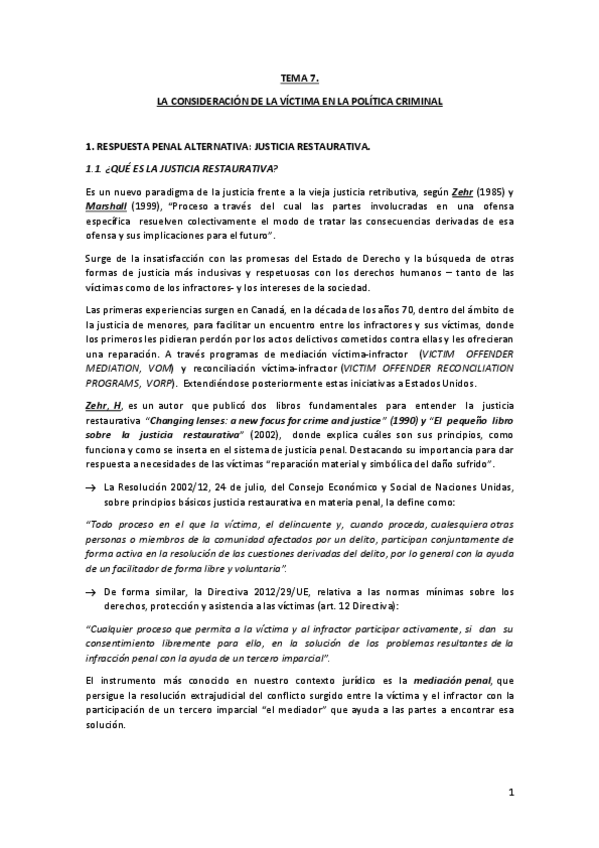 TEMA 7.

LA CONSIDERACIÓN DE LA VÍCTIMA EN LA POLÍTICA CRIMINAL

1. RESPUESTA PENAL ALTERNATIVA: JUSTICIA RESTAURATIVA.

1.1. ¿QUÉ ES LA JUSTICIA RESTAURATIVA?

Es un nuevo paradigma de la justicia frente a la vieja justicia retributiva, según Zehr (1985) y Marshall (1999), "Proceso a través del cual las partes involucradas en una ofensa específica resuelven colectivamente el modo de tratar las consecuencias derivadas de esa ofensa y sus implicaciones para el futuro".

Surge de la insatisfacción con las promesas del Estado de Derecho y la búsqueda de otras formas de justicia más inclusivas y respetuosas con los derechos humanos – tanto de las víctimas como de los infractores- y los intereses de la sociedad.

Las primeras experiencias surgen en Canadá, en la década de los años 70, dentro del ámbito de la justicia de menores, para facilitar un encuentro entre los infractores y sus víctimas, donde los primeros les pidieran perdón por los actos delictivos cometidos contra ellas y les ofrecieran una reparación. A través programas de mediación víctima-infractor (VICTIM OFFENDER MEDIATION, VOM) y reconciliación víctima-infractor (VICTIM OFFENDER RECONCILIATION PROGRAMS, VORP). Extendiéndose posteriormente estas iniciativas a Estados Unidos.

Zehr, H, es un autor que publicó dos libros fundamentales para entender la justicia restaurativa "Changing lenses: a new focus for crime and justice" (1990) y "El pequeño libro sobre la justicia restaurativa" (2002), donde explica cuáles son sus principios, como funciona y como se inserta en el sistema de justicia penal. Destacando su importancia para dar respuesta a necesidades de las víctimas "reparación material y simbólica del daño sufrido".

→ La Resolución 2002/12, 24 de julio, del Consejo Económico y Social de Naciones Unidas, sobre principios básicos justicia restaurativa en materia penal, la define como:

"Todo proceso en el que la víctima, el delincuente y, cuando proceda, cualesquiera otras personas o miembros de la comunidad afectados por un delito, participan conjuntamente de forma activa en la resolución de las cuestiones derivadas del delito, por lo general con la ayuda de un facilitador de forma libre y voluntaria".

→ De forma similar, la Directiva 2012/29/UE, relativa a las normas mínimas sobre los derechos, protección y asistencia a las víctimas (art. 12 Directiva):

"Cualquier proceso que permita a la víctima y al infractor participar activamente, si dan su consentimiento libremente para ello, en la solución de los problemas resultantes de la infracción penal con la ayuda de un tercero imparcial".

El instrumento más conocido en nuestro contexto jurídico es la mediación penal, que persigue la resolución extrajudicial del conflicto surgido entre la víctima y el infractor con la participación de un tercero imparcial "el mediador" que ayuda a las partes a encontrar esa solución.

1